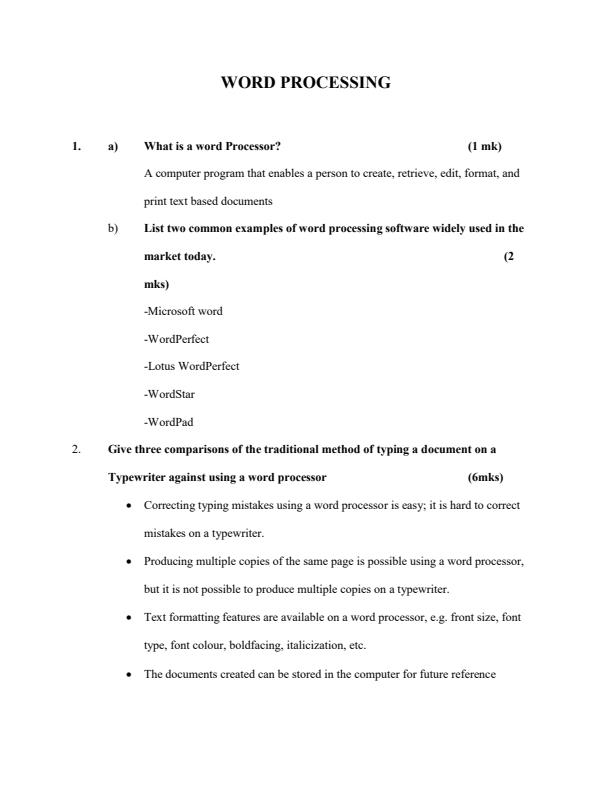 WORD PROCESSING

1. a) What is a word Processor? (1 mk)

A computer program that enables a person to create, retrieve, edit, format, and print text based documents

b) List two common examples of word processing software widely used in the market today. (2 mks)

-Microsoft word

-WordPerfect

-Lotus WordPerfect

-WordStar

-WordPad

2. Give three comparisons of the traditional method of typing a document on a Typewriter against using a word processor (6mks)

• Correcting typing mistakes using a word processor is easy; it is hard to correct mistakes on a typewriter.

• Producing multiple copies of the same page is possible using a word processor, but it is not possible to produce multiple copies on a typewriter.

• Text formatting features are available on a word processor, e.g. front size, font type, font colour, boldfacing, italicization, etc.

• The documents created can be stored in the computer for future reference